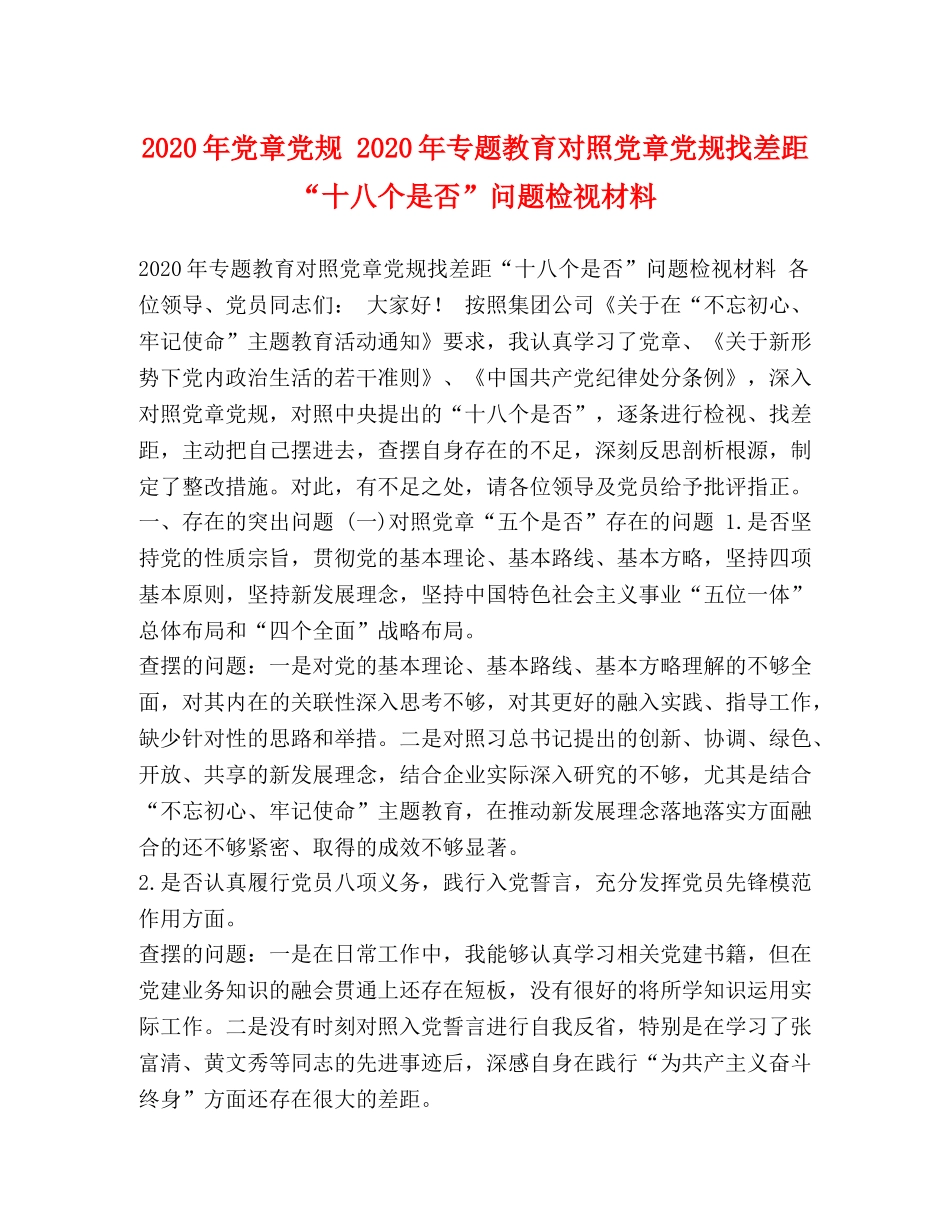 2020年党章党规 2020年专题教育对照党章党规找差距“十八个是否”问题检视材料

2020年专题教育对照党章党规找差距“十八个是否”问题检视材料 各位领导、党员同志们： 大家好！ 按照集团公司《关于在“不忘初心、牢记使命”主题教育活动通知》要求，我认真学习了党章、《关于新形势下党内政治生活的若干准则》、《中国共产党纪律处分条例》，深入对照党章党规，对照中央提出的“十八个是否”，逐条进行检视、找差距，主动把自己摆进去，查摆自身存在的不足，深刻反思剖析根源，制定了整改措施。对此，有不足之处，请各位领导及党员给予批评指正。 一、存在的突出问题 (一)对照党章“五个是否”存在的问题 1.是否坚持党的性质宗旨，贯彻党的基本理论、基本路线、基本方略，坚持四项基本原则，坚持新发展理念，坚持中国特色社会主义事业“五位一体”总体布局和“四个全面”战略布局。
查摆的问题：一是对党的基本理论、基本路线、基本方略理解的不够全面，对其内在的关联性深入思考不够，对其更好的融入实践、指导工作，缺少针对性的思路和举措。二是对照习总书记提出的创新、协调、绿色、开放、共享的新发展理念，结合企业实际深入研究的不够，尤其是结合“不忘初心、牢记使命”主题教育，在推动新发展理念落地落实方面融合的还不够紧密、取得的成效不够显著。
2.是否认真履行党员八项义务，践行入党誓言，充分发挥党员先锋模范作用方面。
查摆的问题：一是在日常工作中，我能够认真学习相关党建书籍，但在党建业务知识的融会贯通上还存在短板，没有很好的将所学知识运用实际工作。二是没有时刻对照入党誓言进行自我反省，特别是在学习了张富清、黄文秀等同志的先进事迹后，深感自身在践行“为共产主义奋斗终身”方面还存在很大的差距。